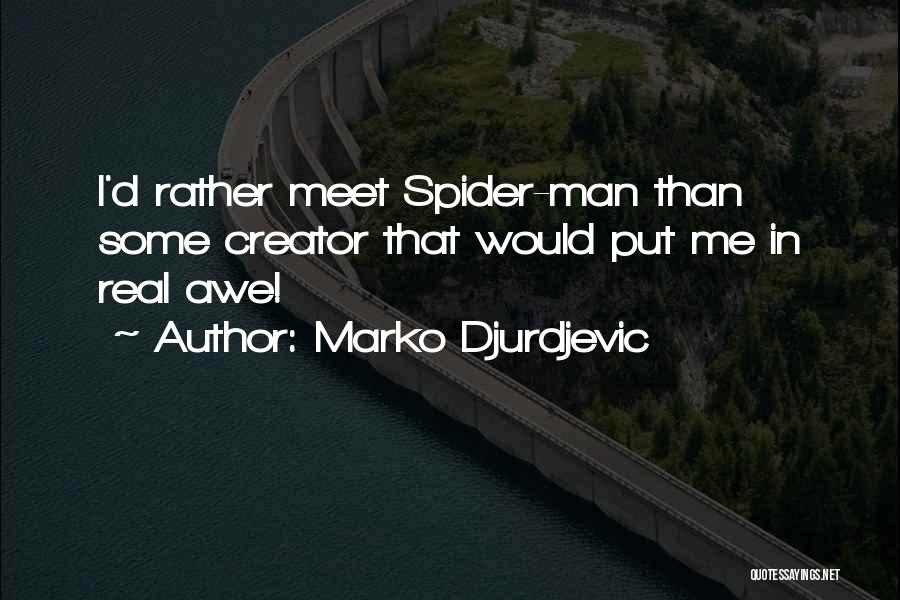 I'd rather meet Spider-man than some creator that would put me in real awe!
~ Author: Marko Djurdjevic

QUOTESSAYINGS.NET